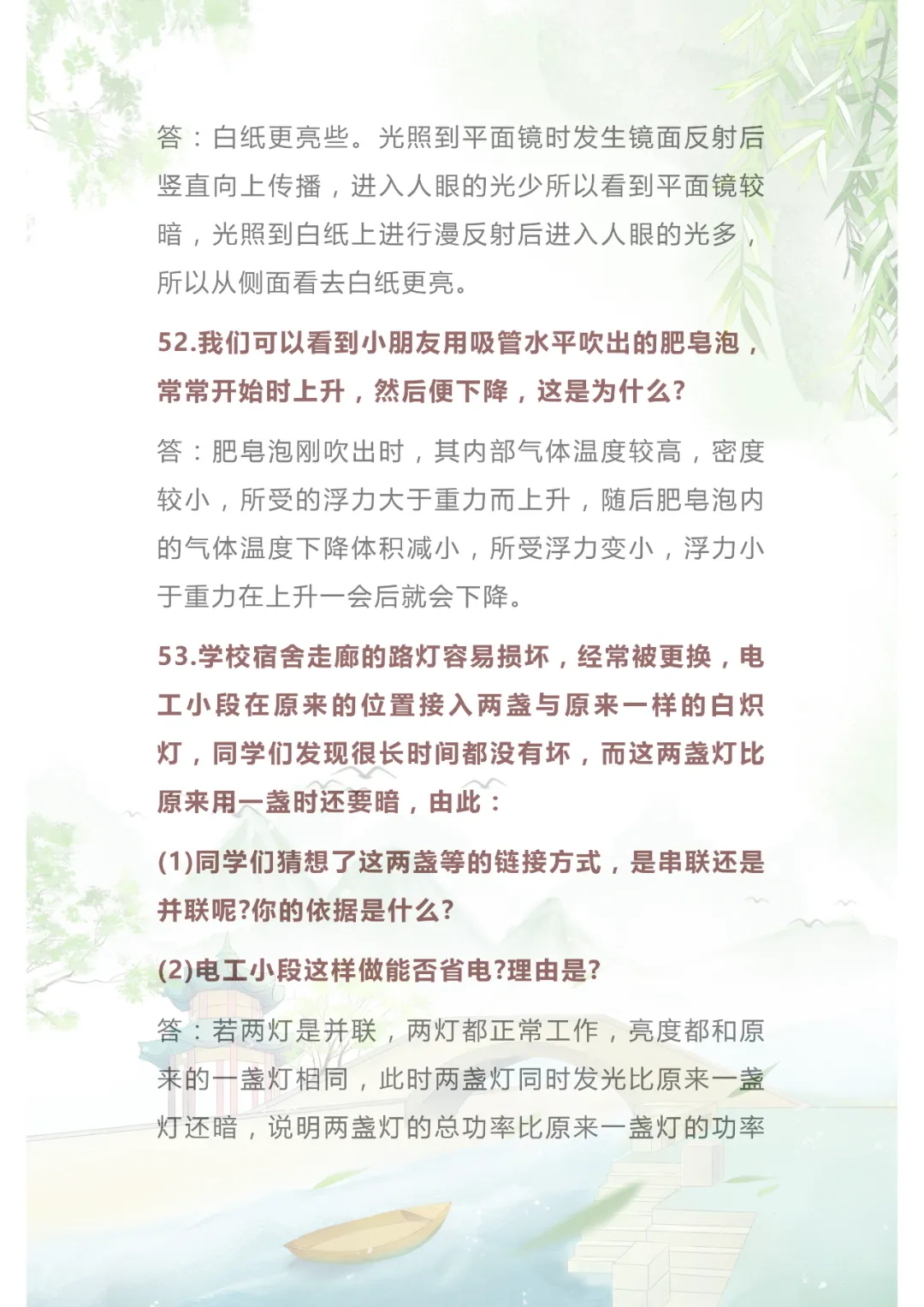 答：白纸更亮些。光照到平面镜时发生镜面反射后竖直向上传播，进入人眼的光少所以看到平面镜较暗，光照到白纸上进行漫反射后进入人眼的光多，所以从侧面看去白纸更亮。

52.我们可以看到小朋友用吸管水平吹出的肥皂泡，常常开始时上升，然后便下降，这是为什么?

答：肥皂泡刚吹出时，其内部气体温度较高，密度较小，所受的浮力大于重力而上升，随后肥皂泡内的气体温度下降体积减小，所受浮力变小，浮力小于重力在上升一会后就会下降。

53.学校宿舍走廊的路灯容易损坏，经常被更换，电工小段在原来的位置接入两盏与原来一样的白炽灯，同学们发现很长时间都没有坏，而这两盏灯比原来用一盏时还要暗，由此：

(1)同学们猜想了这两盏等的链接方式，是串联还是并联呢?你的依据是什么?

(2)电工小段这样做能否省电?理由是?

答：若两灯是并联，两灯都正常工作，亮度都和原来的一盏灯相同，此时两盏灯同时发光比原来一盏灯还暗，说明两盏灯的总功率比原来一盏灯的功率